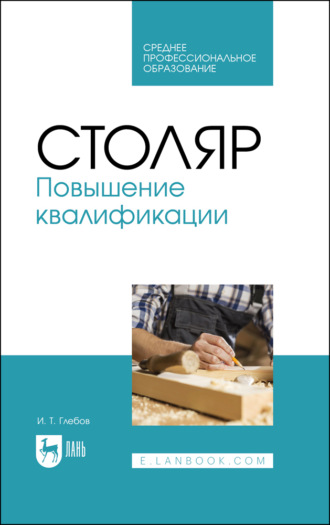 СРЕДНЕЕ ПРОФЕССИОНАЛЬНОЕ ОБРАЗОВАНИЕ

СТОЛЯР
Повышение квалификации

И. Т. Глебов

ЛАНЬ

E.LANBOOK.COM